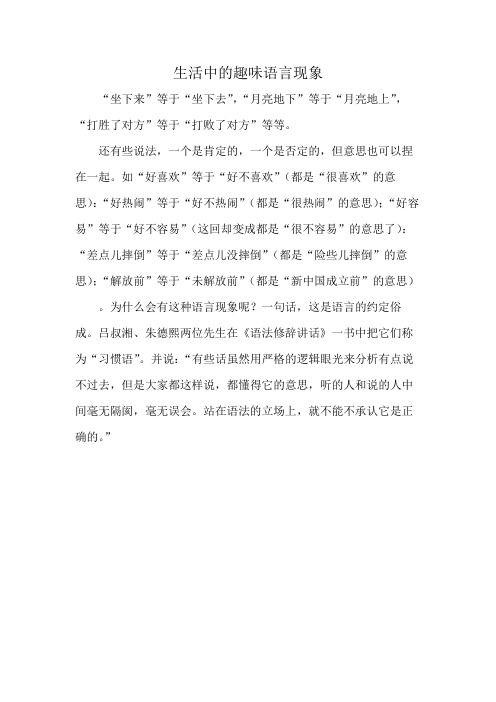 生活中的趣味语言现象

“坐下来”等于“坐下去”，“月亮地下”等于“月亮地上”，“打胜了对方”等于“打败了对方”等等。

还有些说法，一个是肯定的，一个是否定的，但意思也可以捏在一起。如“好喜欢”等于“好不喜欢”（都是“很喜欢”的意思）；“好热闹”等于“好不热闹”（都是“很热闹”的意思）；“好容易”等于“好不容易”（这回却变成都是“很不容易”的意思了）；“差点儿摔倒”等于“差点儿没摔倒”（都是“险些儿摔倒”的意思）；“解放前”等于“未解放前”（都是“新中国成立前”的意思）

。为什么会有这种语言现象呢？一句话，这是语言的约定俗成。吕叔湘、朱德熙两位先生在《语法修辞讲话》一书中把它们称为“习惯语”。并说：“有些话虽然用严格的逻辑眼光来分析有点说不过去，但是大家都这样说，都懂得它的意思，听的人和说的人中间毫无隔阂，毫无误会。站在语法的立场上，就不能不承认它是正确的。”